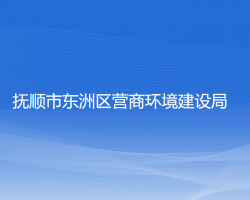 抚顺市东洲区营商环境建设局